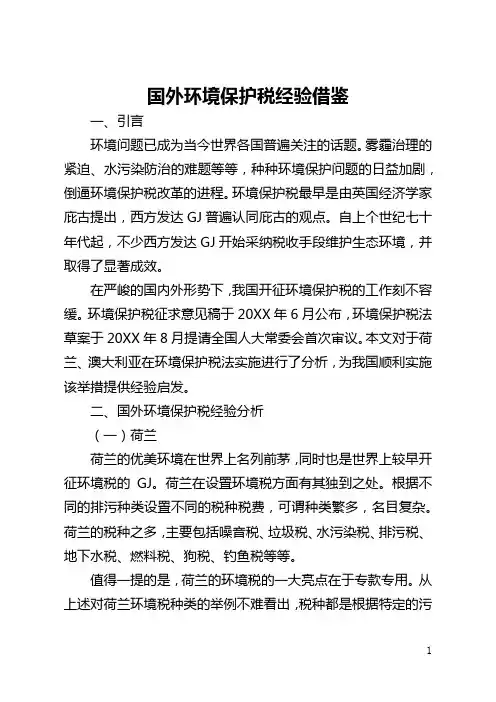 国外环境保护税经验借鉴

一、引言

环境问题已成为当今世界各国普遍关注的话题。雾霾治理的紧迫、水污染防治的难题等等，种种环境保护问题的日益加剧，倒逼环境保护税改革的进程。环境保护税最早是由英国经济学家庇古提出，西方发达 GJ 普遍认同庇古的观点。自上个世纪七十年代起，不少西方发达 GJ 开始采纳税收手段维护生态环境，并取得了显著成效。

在严峻的国内外形势下，我国开征环境保护税的工作刻不容缓。环境保护税征求意见稿于 20XX 年 6 月公布，环境保护税法草案于 20XX 年 8 月提请全国人大常委会首次审议。本文对于荷兰、澳大利亚在环境保护税法实施进行了分析，为我国顺利实施该举措提供经验启发。

二、国外环境保护税经验分析

（一）荷兰

荷兰的优美环境在世界上名列前茅，同时也是世界上较早开征环境税的 GJ。荷兰在设置环境税方面有其独到之处。根据不同的排污种类设置不同的税种税费，可谓种类繁多，名目复杂。荷兰的税种之多，主要包括噪音税、垃圾税、水污染税、排污税、地下水税、燃料税、狗税、钓鱼税等等。

值得一提的是，荷兰的环境税的一大亮点在于专款专用。从上述对荷兰环境税种类的举例不难看出，税种都是根据特定的污

1